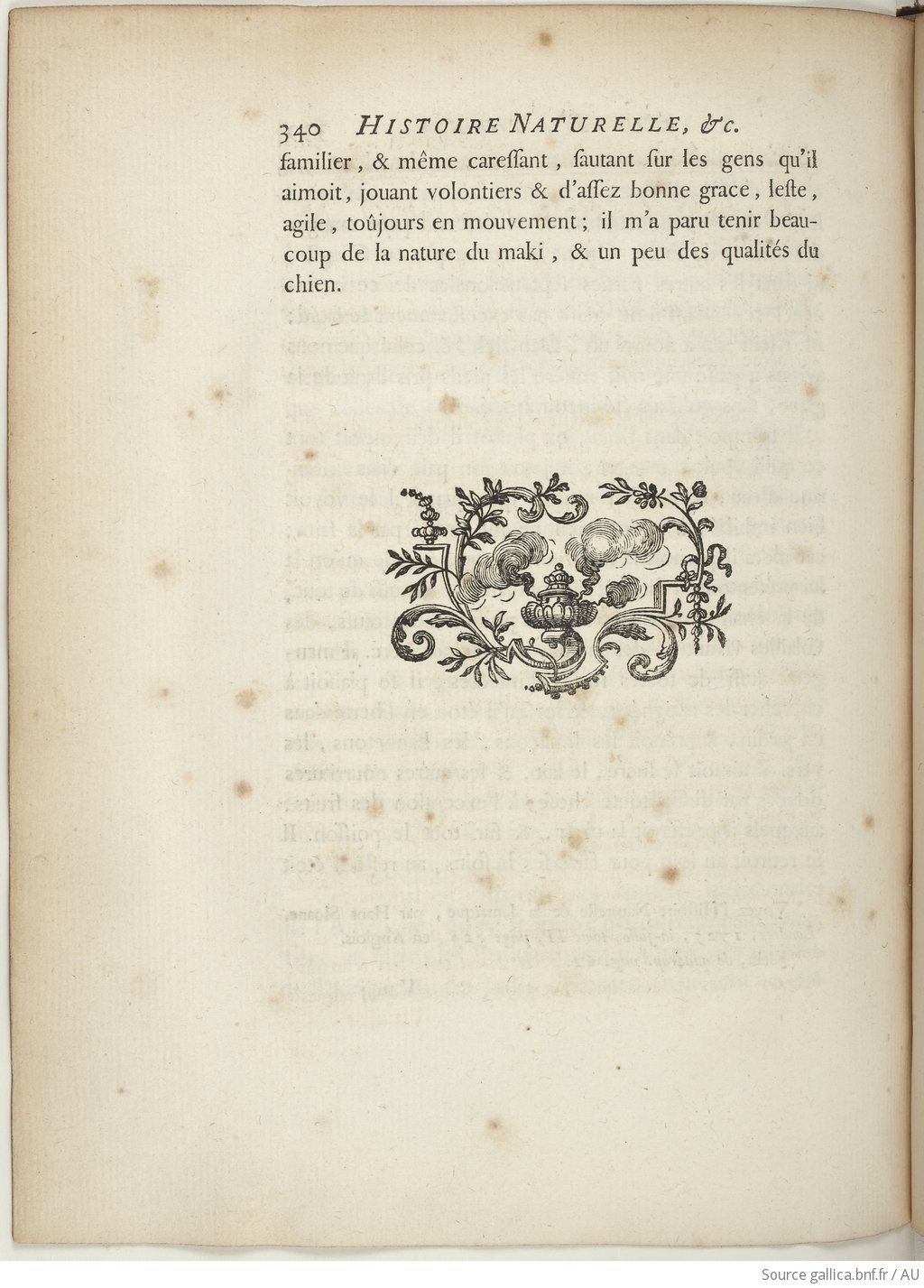 340 HISTOIRE NATURELLE, &c.

familier, & même caressant, sautant sur les gens qu'il aimoit, jouant volontiers & d'assez bonne grace, leste, agile, toûjours en mouvement; il m'a paru tenir beaucoup de la nature du maki, & un peu des qualités du chien.

Source gallica.bnf.fr / AU